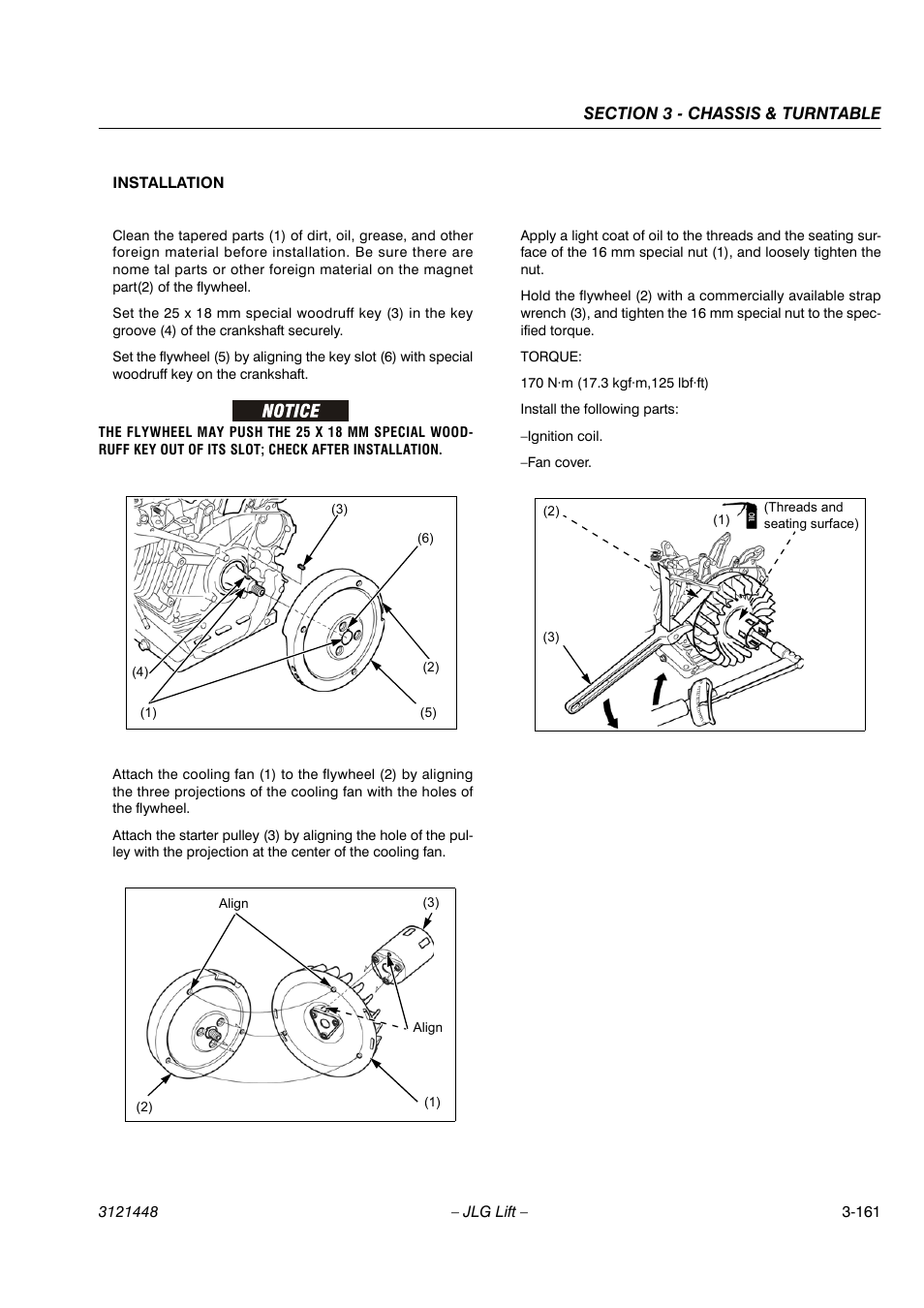 SECTION 3 - CHASSIS & TURNTABLE

INSTALLATION

Clean the tapered parts (1) of dirt, oil, grease, and other foreign material before installation. Be sure there are nome tal parts or other foreign material on the magnet part(2) of the flywheel.

Set the 25 x 18 mm special woodruff key (3) in the key groove (4) of the crankshaft securely.

Set the flywheel (5) by aligning the key slot (6) with special woodruff key on the crankshaft.

NOTICE

THE FLYWHEEL MAY PUSH THE 25 X 18 MM SPECIAL WOODRUFF KEY OUT OF ITS SLOT; CHECK AFTER INSTALLATION.

(3)
(6)
(4)
(2)
(1)
(5)

Attach the cooling fan (1) to the flywheel (2) by aligning the three projections of the cooling fan with the holes of the flywheel.

Attach the starter pulley (3) by aligning the hole of the pulley with the projection at the center of the cooling fan.

Align
(3)
Align
(2)
(1)

Apply a light coat of oil to the threads and the seating surface of the 16 mm special nut (1), and loosely tighten the nut.

Hold the flywheel (2) with a commercially available strap wrench (3), and tighten the 16 mm special nut to the specified torque.

TORQUE:

170 N·m (17.3 kgf·m,125 lbf·ft)

Install the following parts:

–Ignition coil.

–Fan cover.

(2)
(1)
OIL
(Threads and seating surface)
(3)

3121448
– JLG Lift –
3-161